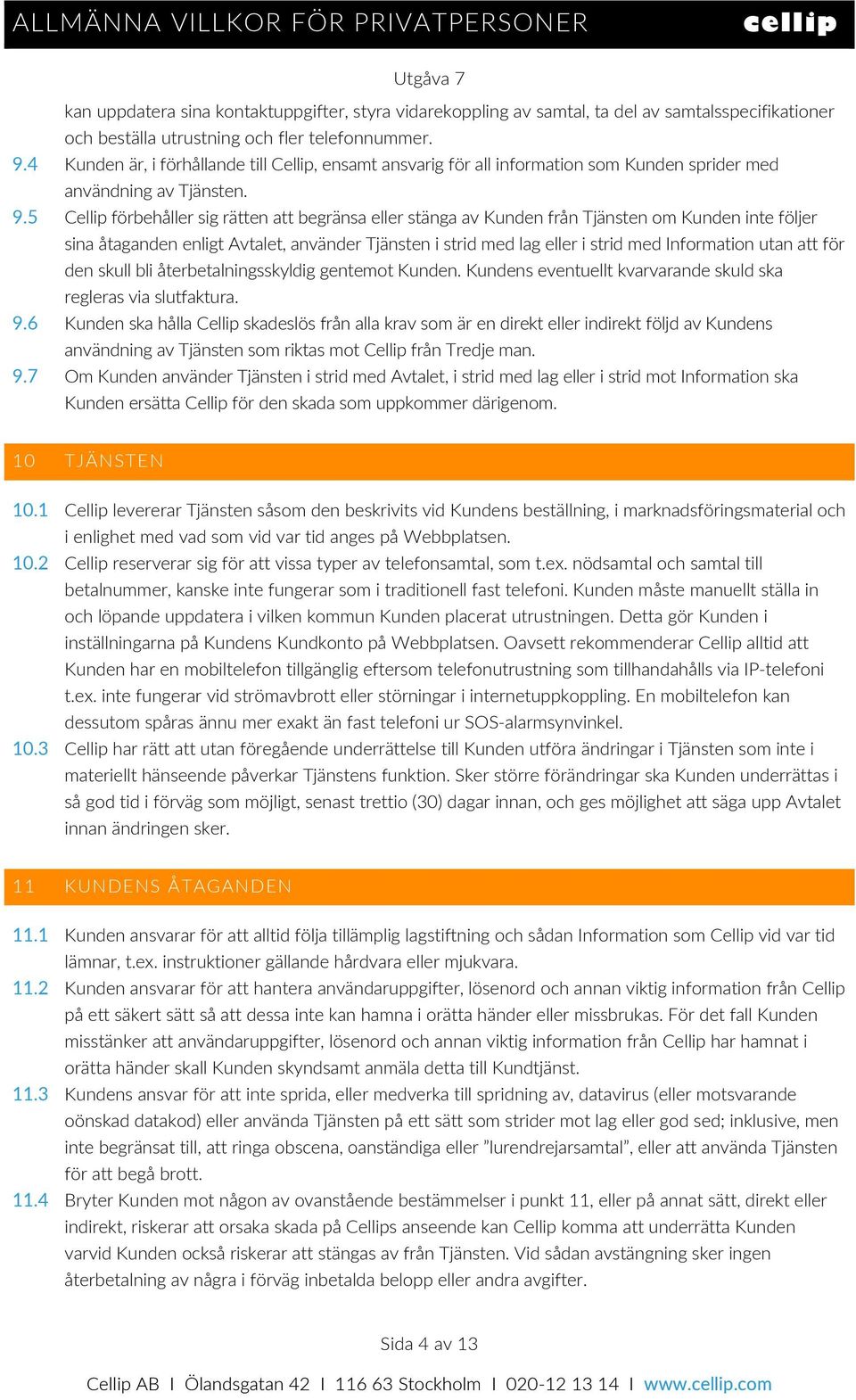 ALLMÄNNA VILLKOR FÖR PRIVATPERSONER cellip

Utgåva 7

kan uppdatera sina kontaktuppgifter, styra vidarekoppling av samtal, ta del av samtalsspecifikationer och beställa utrustning och fler telefonnummer.

9.4 Kunden är, i förhållande till Cellip, ensamt ansvarig för all information som Kunden sprider med användning av Tjänsten.

9.5 Cellip förbehåller sig rätten att begränsa eller stänga av Kunden från Tjänsten om Kunden inte följer sina åtaganden enligt Avtalet, använder Tjänsten i strid med lag eller i strid med Information utan att för den skull bli återbetalningsskyldig gentemot Kunden. Kundens eventuellt kvarvarande skuld ska regleras via slutfaktura.

9.6 Kunden ska hålla Cellip skadeslös från alla krav som är en direkt eller indirekt följd av Kundens användning av Tjänsten som riktas mot Cellip från Tredje man.

9.7 Om Kunden använder Tjänsten i strid med Avtalet, i strid med lag eller i strid mot Information ska Kunden ersätta Cellip för den skada som uppkommer därigenom.

10 TJÄNSTEN

10.1 Cellip levererar Tjänsten såsom den beskrivits vid Kundens beställning, i marknadsföringsmaterial och i enlighet med vad som vid var tid anges på Webbplatsen.

10.2 Cellip reserverar sig för att vissa typer av telefonsamtal, som t.ex. nödsamtal och samtal till betalnummer, kanske inte fungerar som i traditionell fast telefoni. Kunden måste manuellt ställa in och löpande uppdatera i vilken kommun Kunden placerat utrustningen. Detta gör Kunden i inställningarna på Kundens Kundkonto på Webbplatsen. Oavsett rekommenderar Cellip alltid att Kunden har en mobiltelefon tillgänglig eftersom telefonutrustning som tillhandahålls via IP-telefoni t.ex. inte fungerar vid strömavbrott eller störningar i internetuppkoppling. En mobiltelefon kan dessutom spåras ännu mer exakt än fast telefoni ur SOS-alarmsynvinkel.

10.3 Cellip har rätt att utan föregående underrättelse till Kunden utföra ändringar i Tjänsten som inte i materiellt hänseende påverkar Tjänstens funktion. Sker större förändringar ska Kunden underrättas i så god tid i förväg som möjligt, senast trettio (30) dagar innan, och ges möjlighet att säga upp Avtalet innan ändringen sker.

11 KUNDENS ÅTAGANDEN

11.1 Kunden ansvarar för att alltid följa tillämplig lagstiftning och sådan Information som Cellip vid var tid lämnar, t.ex. instruktioner gällande hårdvara eller mjukvara.

11.2 Kunden ansvarar för att hantera användaruppgifter, lösenord och annan viktig information från Cellip på ett säkert sätt så att dessa inte kan hamna i orätta händer eller missbrukas. För det fall Kunden misstänker att användaruppgifter, lösenord och annan viktig information från Cellip har hamnat i orätta händer skall Kunden skyndsamt anmäla detta till Kundtjänst.

11.3 Kundens ansvar för att inte sprida, eller medverka till spridning av, datavirus (eller motsvarande oönskad datakod) eller använda Tjänsten på ett sätt som strider mot lag eller god sed; inklusive, men inte begränsat till, att ringa obscena, oanständiga eller ”lurendrejarsamtal”, eller att använda Tjänsten för att begå brott.

11.4 Bryter Kunden mot någon av ovanstående bestämmelser i punkt 11, eller på annat sätt, direkt eller indirekt, riskerar att orsaka skada på Cellips anseende kan Cellip komma att underrätta Kunden varvid Kunden också riskerar att stängas av från Tjänsten. Vid sådan avstängning sker ingen återbetalning av några i förväg inbetalda belopp eller andra avgifter.

Sida 4 av 13

Cellip AB I Ölandsgatan 42 I 116 63 Stockholm I 020-12 13 14 I www.cellip.com